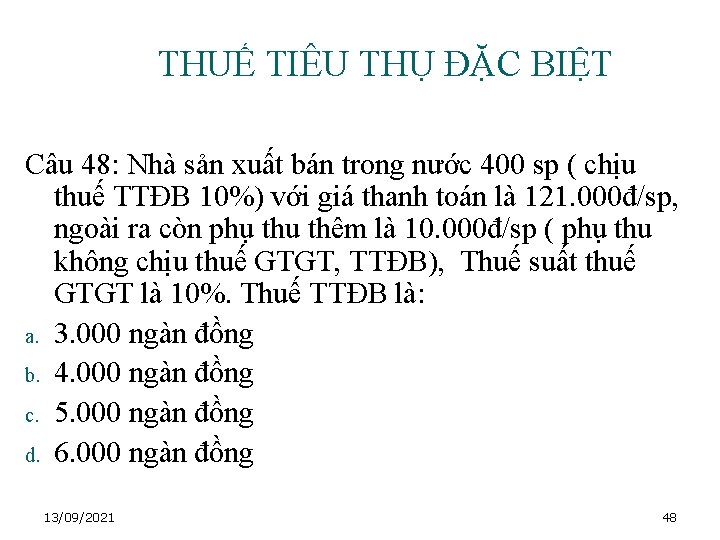 THUẾ TIÊU THỤ ĐẶC BIỆT

Câu 48: Nhà sản xuất bán trong nước 400 sp ( chịu thuế TTĐB 10%) với giá thanh toán là 121.000đ/sp, ngoài ra còn phụ thu thêm là 10.000đ/sp ( phụ thu không chịu thuế GTGT, TTĐB), Thuế suất thuế GTGT là 10%. Thuế TTĐB là:

a. 3.000 ngàn đồng
b. 4.000 ngàn đồng
c. 5.000 ngàn đồng
d. 6.000 ngàn đồng

13/09/2021

48